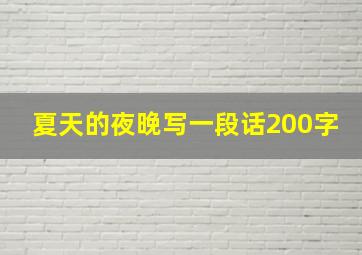 夏天的夜晚写一段话200字